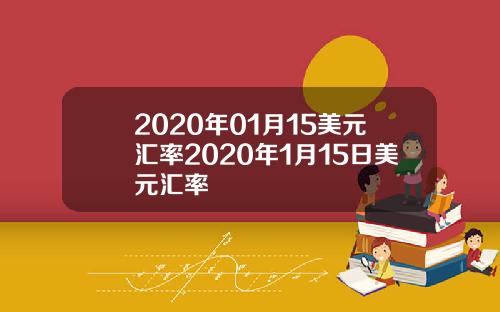 2020年01月15美元汇率2020年1月15日美元汇率